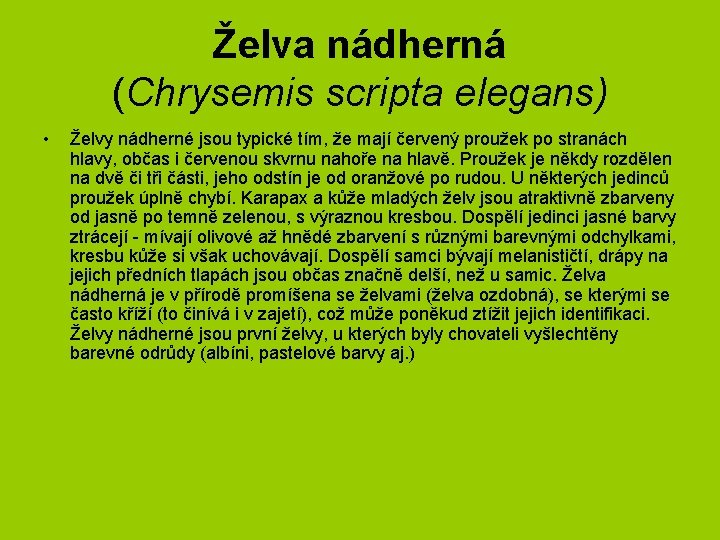 Želva nádherná
(Chrysemis scripta elegans)

• Želvy nádherné jsou typické tím, že mají červený proužek po stranách hlavy, občas i červenou skvrnu nahoře na hlavě. Proužek je někdy rozdělen na dvě či tři části, jeho odstín je od oranžové po rudou. U některých jedinců proužek úplně chybí. Karapax a kůže mladých želv jsou atraktivně zbarveny od jasně po temně zelenou, s výraznou kresbou. Dospělí jedinci jasné barvy ztrácejí - mívají olivové až hnědé zbarvení s různými barevnými odchylkami, kresbu kůže si však uchovávají. Dospělí samci bývají melanističtí, drápy na jejich předních tlapách jsou občas značně delší, než u samic. Želva nádherná je v přírodě promíšena se želvami (želva ozdobná), se kterými se často kříží (to činívá i v zajetí), což může poněkud ztížit jejich identifikaci. Želvy nádherné jsou první želvy, u kterých byly chovateli vyšlechtěny barevné odrůdy (albíni, pastelové barvy aj.)